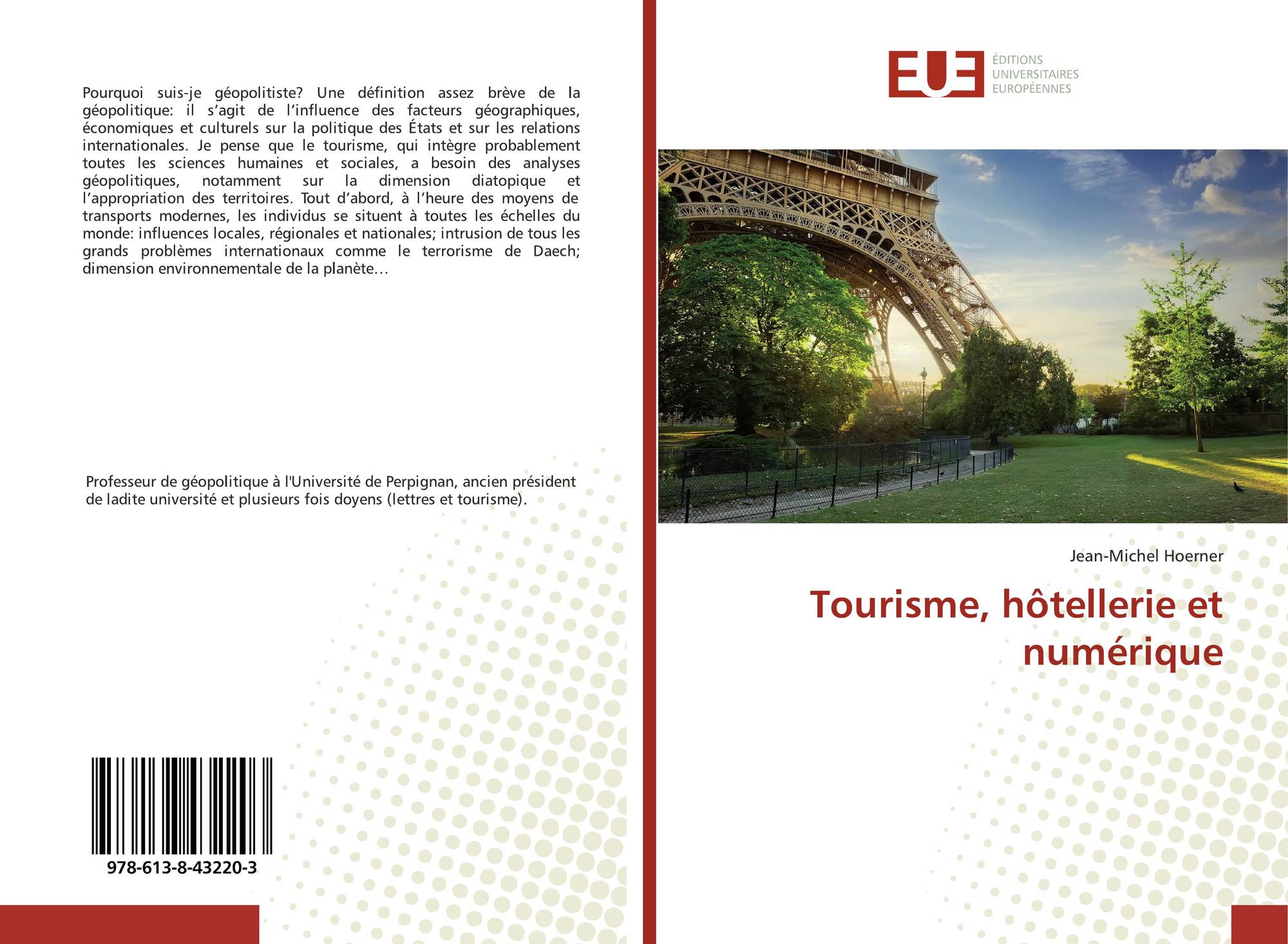 Pourquoi suis-je géopolitiste? Une définition assez brève de la géopolitique: il s'agit de l'influence des facteurs géographiques, économiques et culturels sur la politique des États et sur les relations internationales. Je pense que le tourisme, qui intègre probablement toutes les sciences humaines et sociales, a besoin des analyses géopolitiques, notamment sur la dimension diatopique et l'appropriation des territoires. Tout d'abord, à l'heure des moyens de transports modernes, les individus se situent à toutes les échelles du monde: influences locales, régionales et nationales; intrusion de tous les grands problèmes internationaux comme le terrorisme de Daech; dimension environnementale de la planète…

Professeur de géopolitique à l'Université de Perpignan, ancien président de ladite université et plusieurs fois doyens (lettres et tourisme).

978-613-8-43220-3

EUE
ÉDITIONS
UNIVERSITAIRES
EUROPÉENNES

Jean-Michel Hoerner

Tourisme, hôtellerie et numérique